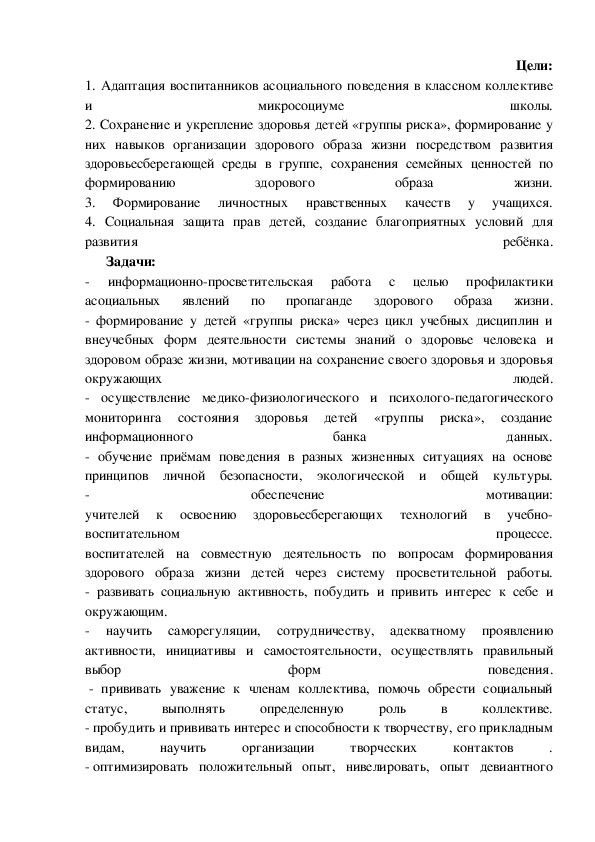 Цели:
1. Адаптация воспитанников асоциального поведения в классном коллективе и микросоциуме школы.
2. Сохранение и укрепление здоровья детей «группы риска», формирование у них навыков организации здорового образа жизни посредством развития здоровьесберегающей среды в группе, сохранения семейных ценностей по формированию здорового образа жизни.
3. Формирование личностных нравственных качеств у учащихся.
4. Социальная защита прав детей, создание благоприятных условий для развития ребёнка.
Задачи:
- информационно-просветительская работа с целью профилактики асоциальных явлений по пропаганде здорового образа жизни.
- формирование у детей «группы риска» через цикл учебных дисциплин и внеучебных форм деятельности системы знаний о здоровье человека и здоровом образе жизни, мотивации на сохранение своего здоровья и здоровья окружающих людей.
- осуществление медико-физиологического и психолого-педагогического мониторинга состояния здоровья детей «группы риска», создание информационного банка данных.
- обучение приёмам поведения в разных жизненных ситуациях на основе принципов личной безопасности, экологической и общей культуры.
- обеспечение мотивации:
учителей к освоению здоровьесберегающих технологий в учебно-воспитательном процессе.
воспитателей на совместную деятельность по вопросам формирования здорового образа жизни детей через систему просветительной работы.
- развивать социальную активность, побудить и привить интерес к себе и окружающим.
- научить саморегуляции, сотрудничеству, адекватному проявлению активности, инициативы и самостоятельности, осуществлять правильный выбор форм поведения.
- прививать уважение к членам коллектива, помочь обрести социальный статус, выполнять определенную роль в коллективе.
- пробудить и прививать интерес и способности к творчеству, его прикладным видам, научить организации творческих контактов .
- оптимизировать положительный опыт, нивелировать, опыт девиантного